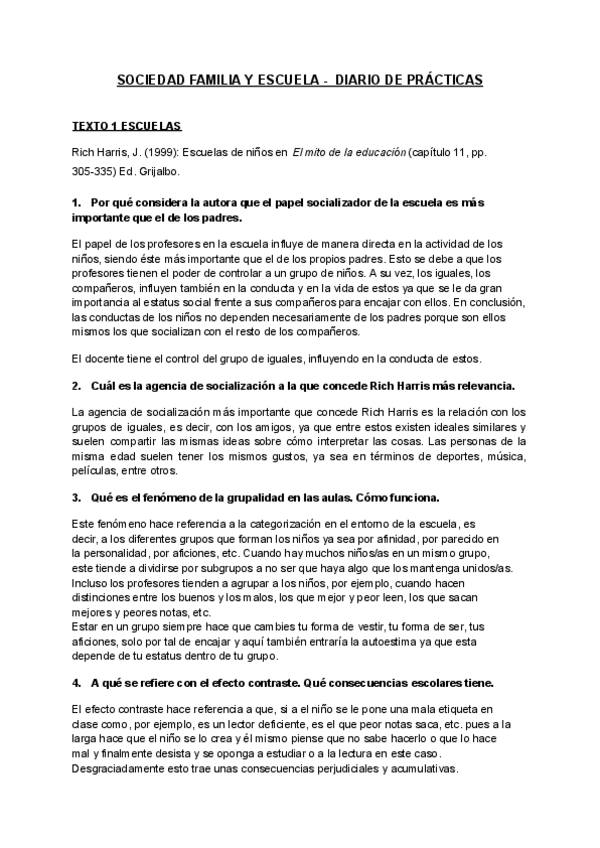 SOCIEDAD FAMILIA Y ESCUELA - DIARIO DE PRÁCTICAS

TEXTO 1 ESCUELAS

Rich Harris, J. (1999): Escuelas de niños en El mito de la educación (capítulo 11, pp. 305-335) Ed. Grijalbo.

1. Por qué considera la autora que el papel socializador de la escuela es más importante que el de los padres.

El papel de los profesores en la escuela influye de manera directa en la actividad de los niños, siendo éste más importante que el de los propios padres. Esto se debe a que los profesores tienen el poder de controlar a un grupo de niños. A su vez, los iguales, los compañeros, influyen también en la conducta y en la vida de estos ya que se le da gran importancia al estatus social frente a sus compañeros para encajar con ellos. En conclusión, las conductas de los niños no dependen necesariamente de los padres porque son ellos mismos los que socializan con el resto de los compañeros.

El docente tiene el control del grupo de iguales, influyendo en la conducta de estos.

2. Cuál es la agencia de socialización a la que concede Rich Harris más relevancia.

La agencia de socialización más importante que concede Rich Harris es la relación con los grupos de iguales, es decir, con los amigos, ya que entre estos existen ideales similares y suelen compartir las mismas ideas sobre cómo interpretar las cosas. Las personas de la misma edad suelen tener los mismos gustos, ya sea en términos de deportes, música, películas, entre otros.

3. Qué es el fenómeno de la grupalidad en las aulas. Cómo funciona.

Este fenómeno hace referencia a la categorización en el entorno de la escuela, es decir, a los diferentes grupos que forman los niños ya sea por afinidad, por parecido en la personalidad, por aficiones, etc. Cuando hay muchos niños/as en un mismo grupo, este tiende a dividirse por subgrupos a no ser que haya algo que los mantenga unidos/as. Incluso los profesores tienden a agrupar a los niños, por ejemplo, cuando hacen distinciones entre los buenos y los malos, los que mejor y peor leen, los que sacan mejores y peores notas, etc.
Estar en un grupo siempre hace que cambies tu forma de vestir, tu forma de ser, tus aficiones, solo por tal de encajar y aquí también entraría la autoestima ya que esta depende de tu estatus dentro de tu grupo.

4. A qué se refiere con el efecto contraste. Qué consecuencias escolares tiene.

El efecto contraste hace referencia a que, si a el niño se le pone una mala etiqueta en clase como, por ejemplo, es un lector deficiente, es el que peor notas saca, etc. pues a la larga hace que el niño se lo crea y él mismo piense que no sabe hacerlo o que lo hace mal y finalmente desista y se oponga a estudiar o a la lectura en este caso. Desgraciadamente esto trae unas consecuencias perjudiciales y acumulativas.